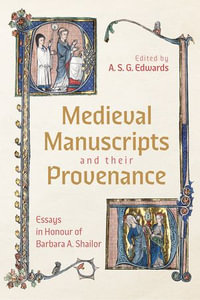 Edited by
A. S. G. Edwards

Medieval Manuscripts and their Provenance

Essays in Honour of Barbara A. Shailor